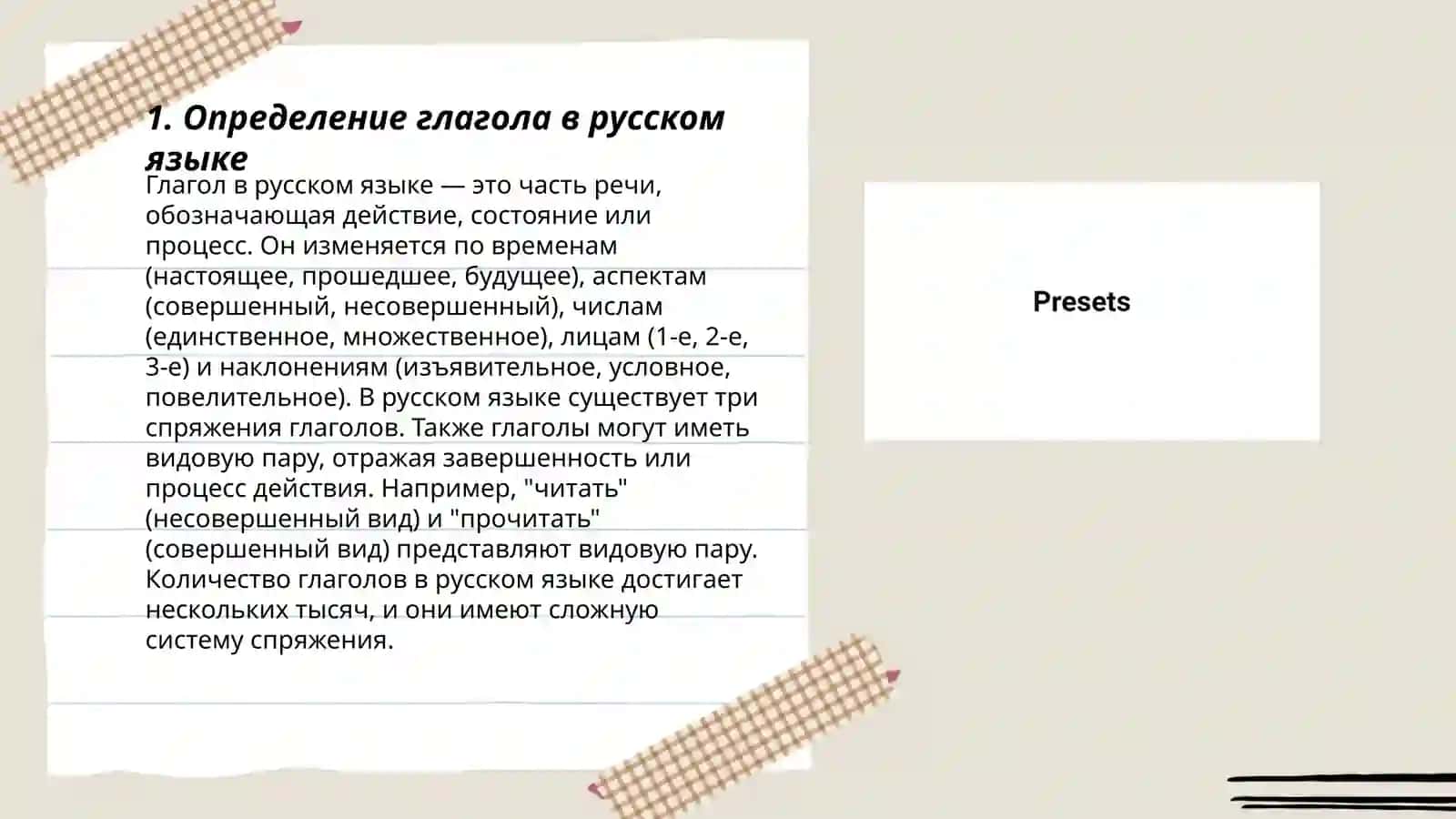 1. Определение глагола в русском языке

Глагол в русском языке — это часть речи, обозначающая действие, состояние или процесс. Он изменяется по временам (настоящее, прошедшее, будущее), аспектам (совершенный, несовершенный), числам (единственное, множественное), лицам (1-е, 2-е, 3-е) и наклонениям (изъявительное, условное, повелительное). В русском языке существует три спряжения глаголов. Также глаголы могут иметь видовую пару, отражая завершенность или процесс действия. Например, "читать" (несовершенный вид) и "прочитать" (совершенный вид) представляют видовую пару. Количество глаголов в русском языке достигает нескольких тысяч, и они имеют сложную систему спряжения.

Presets